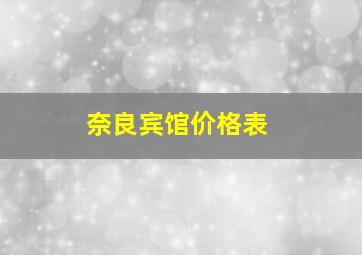 奈良宾馆价格表